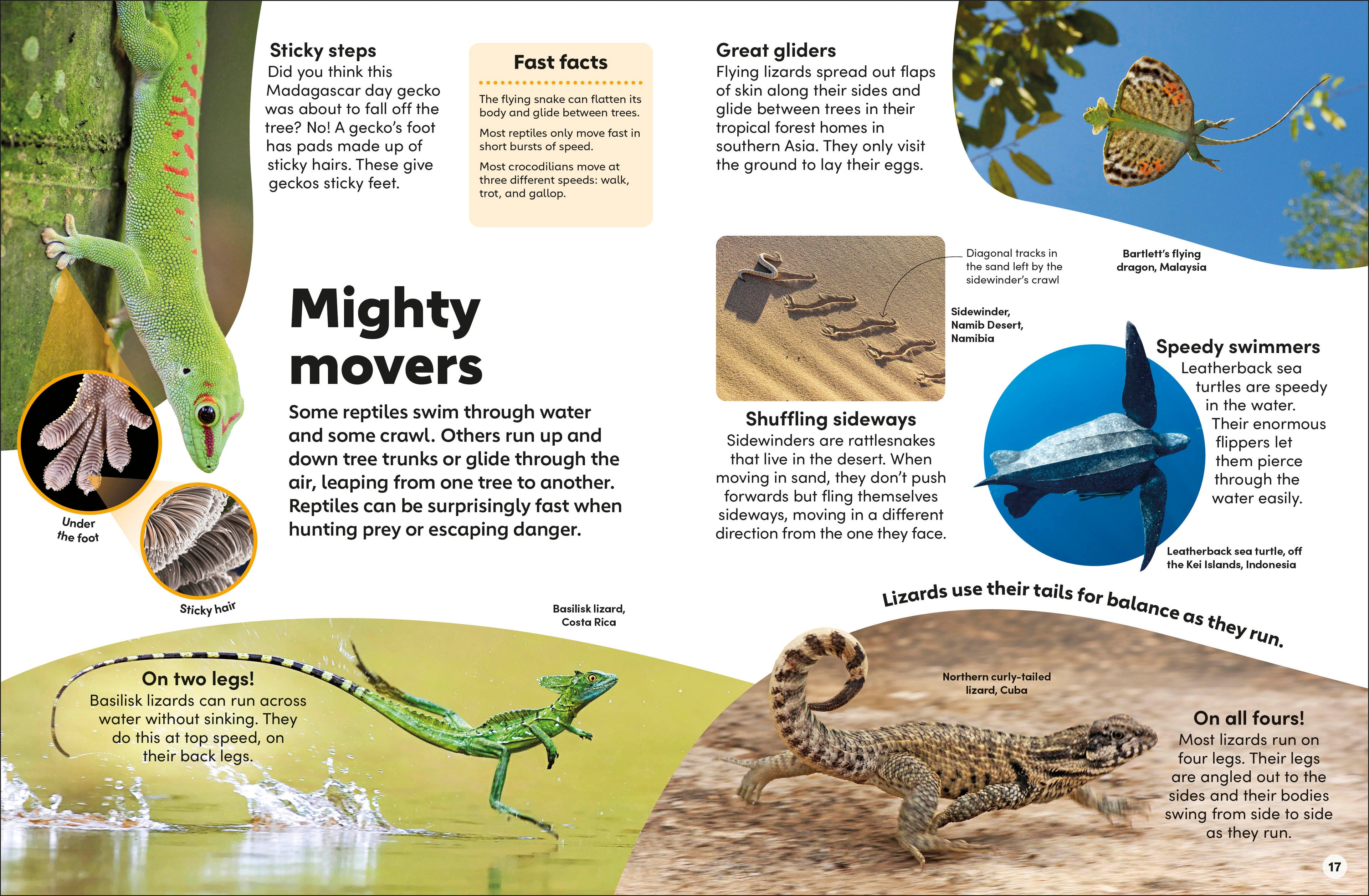 Sticky steps
Did you think this Madagascar day gecko was about to fall off the tree? No! A gecko's foot has pads made up of sticky hairs. These give geckos sticky feet.

Fast facts

The flying snake can flatten its body and glide between trees.

Most reptiles only move fast in short bursts of speed.

Most crocodilians move at three different speeds: walk, trot, and gallop.

Great gliders
Flying lizards spread out flaps of skin along their sides and glide between trees in their tropical forest homes in southern Asia. They only visit the ground to lay their eggs.

Bartlett's flying dragon, Malaysia

Mighty movers

Some reptiles swim through water and some crawl. Others run up and down tree trunks or glide through the air, leaping from one tree to another. Reptiles can be surprisingly fast when hunting prey or escaping danger.

Under the foot

Sticky hair

Diagonal tracks in the sand left by the sidewinder's crawl

Sidewinder, Namib Desert, Namibia

Shuffling sideways
Sidewinders are rattlesnakes that live in the desert. When moving in sand, they don't push forwards but fling themselves sideways, moving in a different direction from the one they face.

Speedy swimmers
Leatherback sea turtles are speedy in the water. Their enormous flippers let them pierce through the water easily.

Leatherback sea turtle, off the Kei Islands, Indonesia

Lizards use their tails for balance as they run.

Basilisk lizard, Costa Rica

On two legs!
Basilisk lizards can run across water without sinking. They do this at top speed, on their back legs.

Northern curly-tailed lizard, Cuba

On all fours!
Most lizards run on four legs. Their legs are angled out to the sides and their bodies swing from side to side as they run.

17